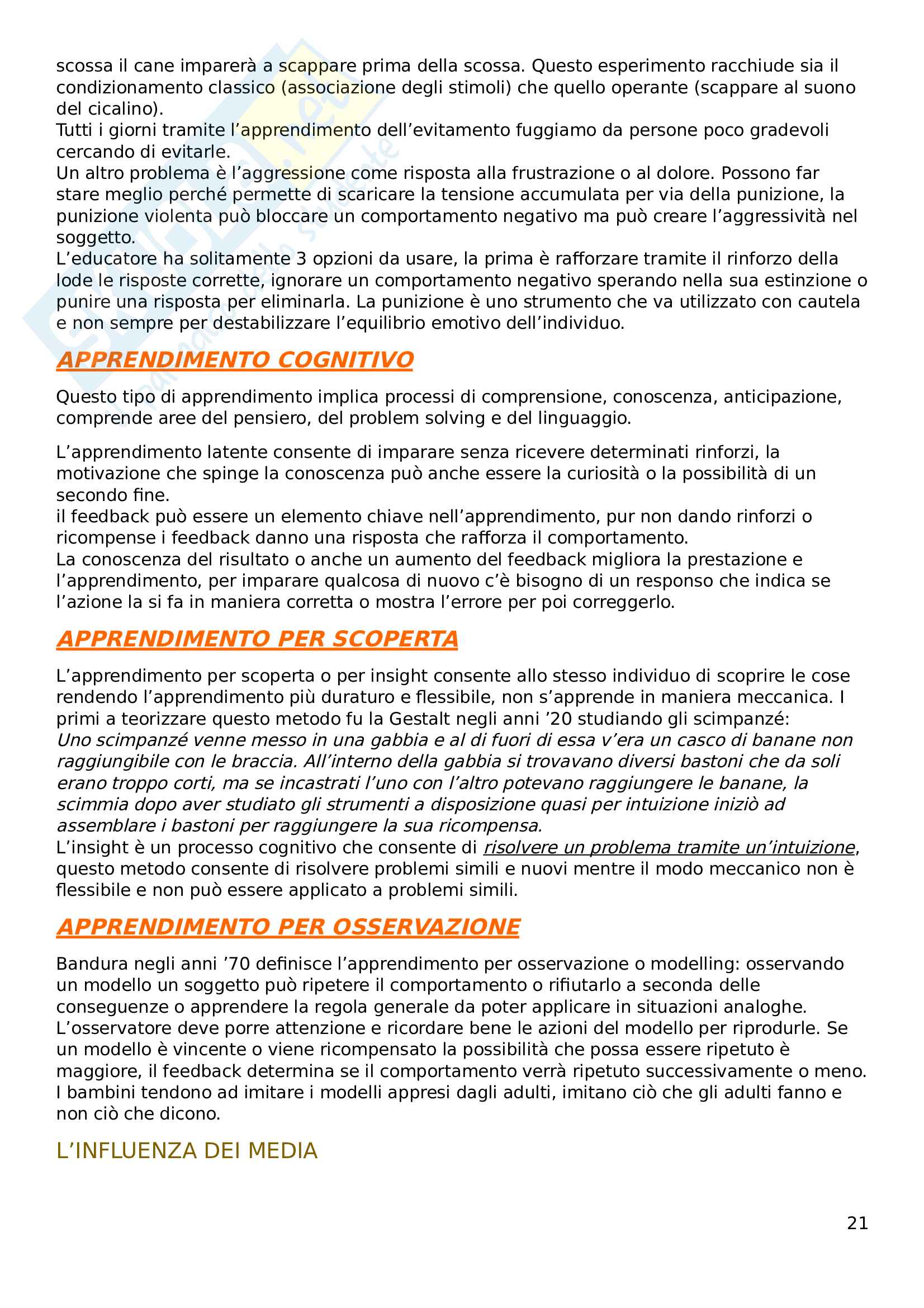 scossa il cane imparerà a scappare prima della scossa. Questo esperimento racchiude sia il condizionamento classico (associazione degli stimoli) che quello operante (scappare al suono del cicalino).
Tutti i giorni tramite l'apprendimento dell'evitamento fuggiamo da persone poco gradevoli cercando di evitarle.
Un altro problema è l'aggressione come risposta alla frustrazione o al dolore. Possono far stare meglio perché permette di scaricare la tensione accumulata per via della punizione, la punizione violenta può bloccare un comportamento negativo ma può creare l'aggressività nel soggetto.
L'educatore ha solitamente 3 opzioni da usare, la prima è rafforzare tramite il rinforzo della lode le risposte corrette, ignorare un comportamento negativo sperando nella sua estinzione o punire una risposta per eliminarla. La punizione è uno strumento che va utilizzato con cautela e non sempre per destabilizzare l'equilibrio emotivo dell'individuo.

APPRENDIMENTO COGNITIVO

Questo tipo di apprendimento implica processi di comprensione, conoscenza, anticipazione, comprende aree del pensiero, del problem solving e del linguaggio.

L'apprendimento latente consente di imparare senza ricevere determinati rinforzi, la motivazione che spinge la conoscenza può anche essere la curiosità o la possibilità di un secondo fine.
il feedback può essere un elemento chiave nell'apprendimento, pur non dando rinforzi o ricompense i feedback danno una risposta che rafforza il comportamento.
La conoscenza del risultato o anche un aumento del feedback migliora la prestazione e l'apprendimento, per imparare qualcosa di nuovo c'è bisogno di un responso che indica se l'azione la si fa in maniera corretta o mostra l'errore per poi correggerlo.

APPRENDIMENTO PER SCOPERTA

L'apprendimento per scoperta o per insight consente allo stesso individuo di scoprire le cose rendendo l'apprendimento più duraturo e flessibile, non s'apprende in maniera meccanica. I primi a teorizzare questo metodo fu la Gestalt negli anni '20 studiando gli scimpanzé:
Uno scimpanzé venne messo in una gabbia e al di fuori di essa v'era un casco di banane non raggiungibile con le braccia. All'interno della gabbia si trovavano diversi bastoni che da soli erano troppo corti, ma se incastrati l'uno con l'altro potevano raggiungere le banane, la scimmia dopo aver studiato gli strumenti a disposizione quasi per intuizione iniziò ad assemblare i bastoni per raggiungere la sua ricompensa.
L'insight è un processo cognitivo che consente di risolvere un problema tramite un'intuizione, questo metodo consente di risolvere problemi simili e nuovi mentre il modo meccanico non è flessibile e non può essere applicato a problemi simili.

APPRENDIMENTO PER OSSERVAZIONE

Bandura negli anni '70 definisce l'apprendimento per osservazione o modelling: osservando un modello un soggetto può ripetere il comportamento o rifiutarlo a seconda delle conseguenze o apprendere la regola generale da poter applicare in situazioni analoghe.
L'osservatore deve porre attenzione e ricordare bene le azioni del modello per riprodurle. Se un modello è vincente o viene ricompensato la possibilità che possa essere ripetuto è maggiore, il feedback determina se il comportamento verrà ripetuto successivamente o meno.
I bambini tendono ad imitare i modelli appresi dagli adulti, imitano ciò che gli adulti fanno e non ciò che dicono.

L'INFLUENZA DEI MEDIA

21